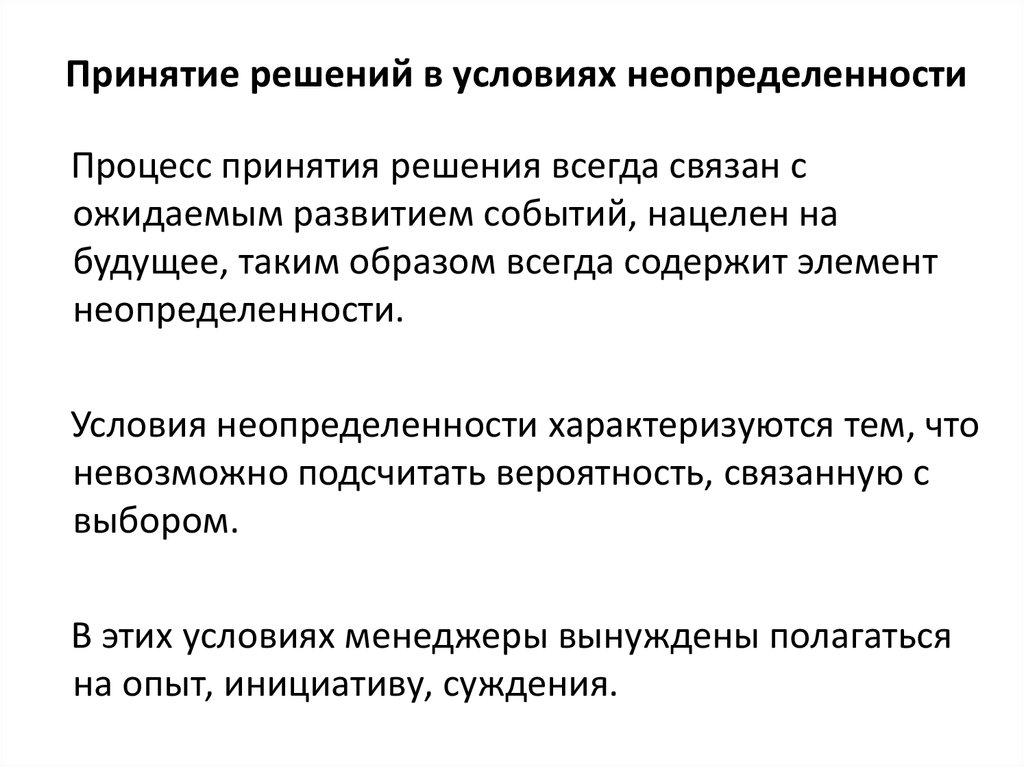 Принятие решений в условиях неопределенности

Процесс принятия решения всегда связан с ожидаемым развитием событий, нацелен на будущее, таким образом всегда содержит элемент неопределенности.

Условия неопределенности характеризуются тем, что невозможно подсчитать вероятность, связанную с выбором.

В этих условиях менеджеры вынуждены полагаться на опыт, инициативу, суждения.